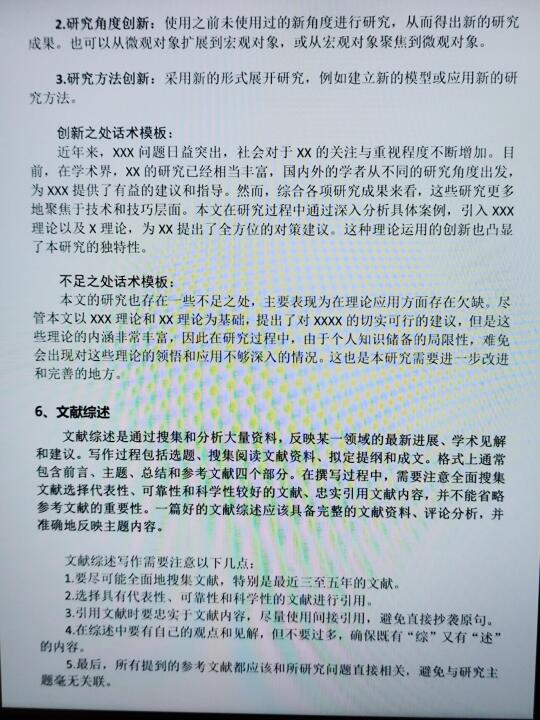 2.研究角度创新：使用之前未使用过的新角度进行研究，从而得出新的研究成果。也可以从微观对象扩展到宏观对象，或从宏观对象聚焦到微观对象。

3.研究方法创新：采用新的形式展开研究，例如建立新的模型或应用新的研究方法。

创新之处话术模板：
近年来，XXX 问题日益突出，社会对于 XX 的关注与重视程度不断增加。目前，在学术界，XX 的研究已经相当丰富，国内外的学者从不同的研究角度出发，为 XXX 提供了有益的建议和指导。然而，综合各项研究成果来看，这些研究更多地聚焦于技术和技巧层面。本文在研究过程中通过深入分析具体案例，引入 XXX 理论以及 X 理论，为 XX 提出了全方位的对策建议。这种理论运用的创新也凸显了本研究的独特性。

不足之处话术模板：
本文的研究也存在一些不足之处，主要表现为在理论应用方面存在欠缺。尽管本文以 XXX 理论和 XX 理论为基础，提出了对 XXXX 的切实可行的建议，但是这些理论的内涵非常丰富，因此在研究过程中，由于个人知识储备的局限性，难免会出现对这些理论的领悟和应用不够深入的情况。这也是本研究需要进一步改进和完善的地方。

6、文献综述

文献综述是通过搜集和分析大量资料，反映某一领域的最新进展、学术见解和建议。写作过程包括选题、搜集阅读文献资料、拟定提纲和成文。格式上通常包含前言、主题、总结和参考文献四个部分。在撰写过程中，需要注意全面搜集文献选择代表性、可靠性和科学性较好的文献、忠实引用文献内容，并不能省略参考文献的重要性。一篇好的文献综述应该具备完整的文献资料、评论分析，并准确地反映主题内容。

文献综述写作需要注意以下几点：
1.要尽可能全面地搜集文献，特别是最近三至五年的文献。
2.选择具有代表性、可靠性和科学性的文献进行引用。
3.引用文献时要忠实于文献内容，尽量使用间接引用，避免直接抄袭原句。
4.在综述中要有自己的观点和见解，但不要过多，确保既有“综”又有“述”的内容。
5.最后，所有提到的参考文献都应该和所研究问题直接相关，避免与研究主题毫无关联。